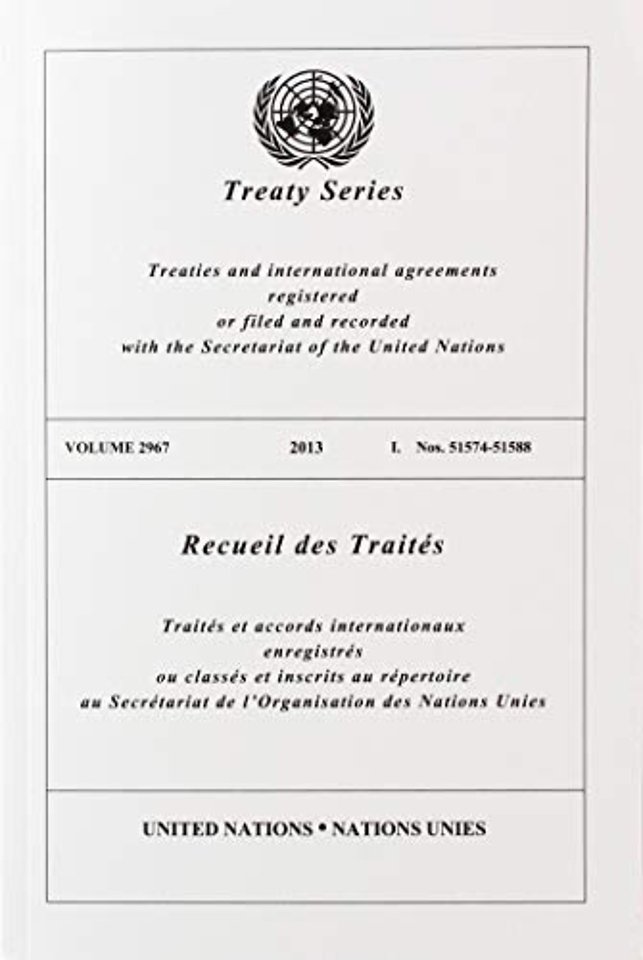 Treaty Series

Treaties and international agreements registered or filed and recorded with the Secretariat of the United Nations

VOLUME 2967 2013 I. Nos. 51574-51588

Recueil des Traités

Traités et accords internationaux enregistrés ou classés et inscrits au répertoire au Secrétariat de l'Organisation des Nations Unies

UNITED NATIONS • NATIONS UNIES